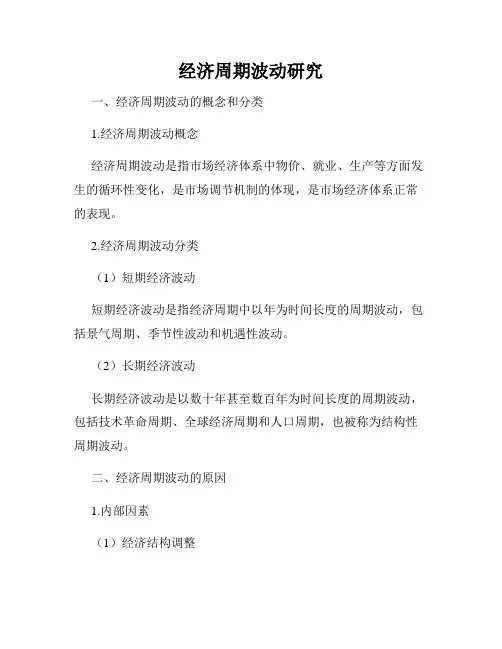 经济周期波动研究

一、经济周期波动的概念和分类

1.经济周期波动概念

经济周期波动是指市场经济体系中物价、就业、生产等方面发生的循环性变化，是市场调节机制的体现，是市场经济体系正常的表现。

2.经济周期波动分类

（1）短期经济波动

短期经济波动是指经济周期中以年为时间长度的周期波动，包括景气周期、季节性波动和机遇性波动。

（2）长期经济波动

长期经济波动是以数十年甚至数百年为时间长度的周期波动，包括技术革命周期、全球经济周期和人口周期，也被称为结构性周期波动。

二、经济周期波动的原因

1.内部因素

（1）经济结构调整